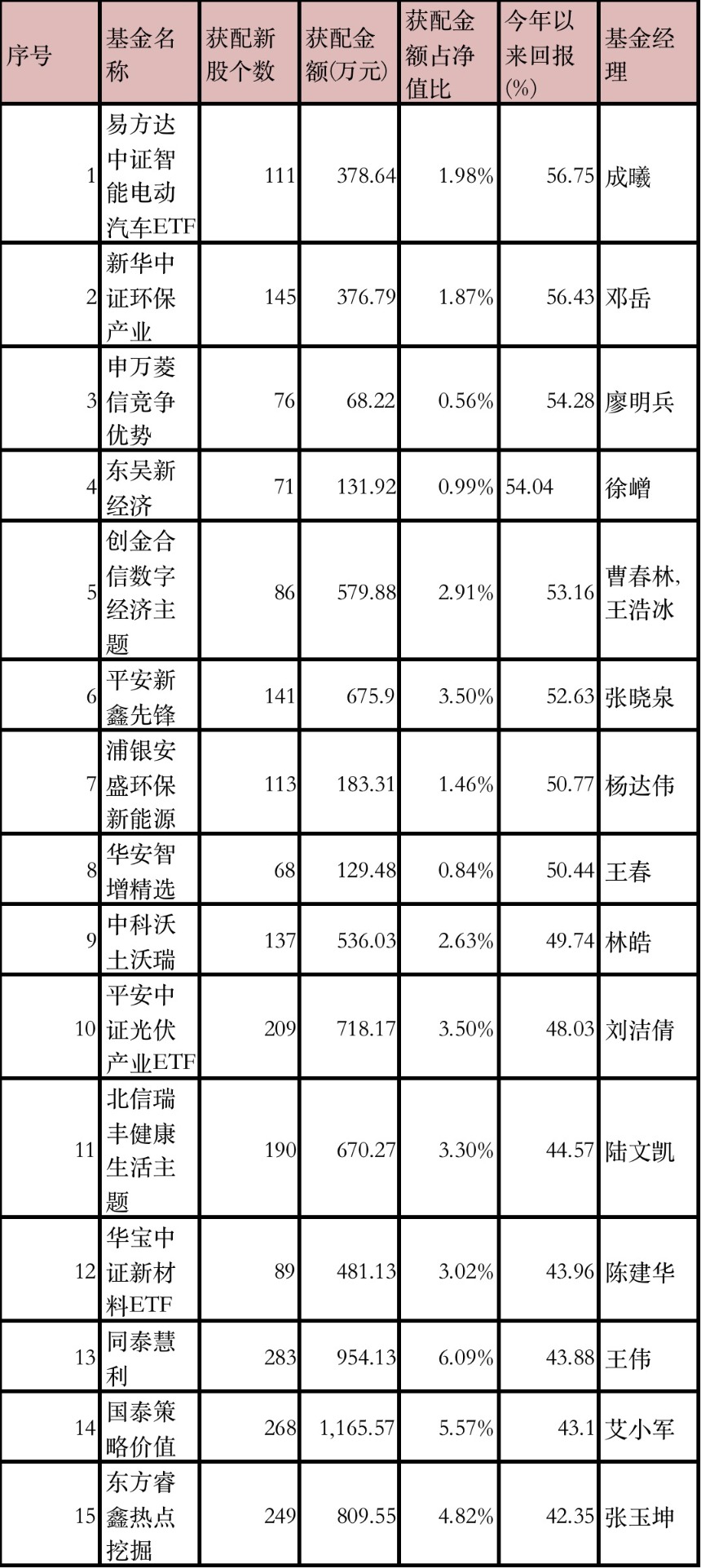 | 序号 | 基金名称 | 获配新股个数 | 获配金额(万元) | 获配金额占净值比 | 今年以来回报(%) | 基金经理 |
|---|---|---|---|---|---|---|
| 1 | 易方达中证智能电动汽车ETF | 111 | 378.64 | 1.98% | 56.75 | 成曦 |
| 2 | 新华中证环保产业 | 145 | 376.79 | 1.87% | 56.43 | 邓岳 |
| 3 | 申万菱信竞争优势 | 76 | 68.22 | 0.56% | 54.28 | 廖明兵 |
| 4 | 东吴新经济 | 71 | 131.92 | 0.99% | 54.04 | 徐嶒 |
| 5 | 创金合信数字经济主题 | 86 | 579.88 | 2.91% | 53.16 | 曹春林,王浩冰 |
| 6 | 平安新鑫先锋 | 141 | 675.9 | 3.50% | 52.63 | 张晓泉 |
| 7 | 浦银安盛环保新能源 | 113 | 183.31 | 1.46% | 50.77 | 杨达伟 |
| 8 | 华安智增精选 | 68 | 129.48 | 0.84% | 50.44 | 王春 |
| 9 | 中科沃土沃瑞 | 137 | 536.03 | 2.63% | 49.74 | 林皓 |
| 10 | 平安中证光伏产业ETF | 209 | 718.17 | 3.50% | 48.03 | 刘洁倩 |
| 11 | 北信瑞丰健康生活主题 | 190 | 670.27 | 3.30% | 44.57 | 陆文凯 |
| 12 | 华宝中证新材料ETF | 89 | 481.13 | 3.02% | 43.96 | 陈建华 |
| 13 | 同泰慧利 | 283 | 954.13 | 6.09% | 43.88 | 王伟 |
| 14 | 国泰策略价值 | 268 | 1,165.57 | 5.57% | 43.1 | 艾小军 |
| 15 | 东方睿鑫热点挖掘 | 249 | 809.55 | 4.82% | 42.35 | 张玉坤 |